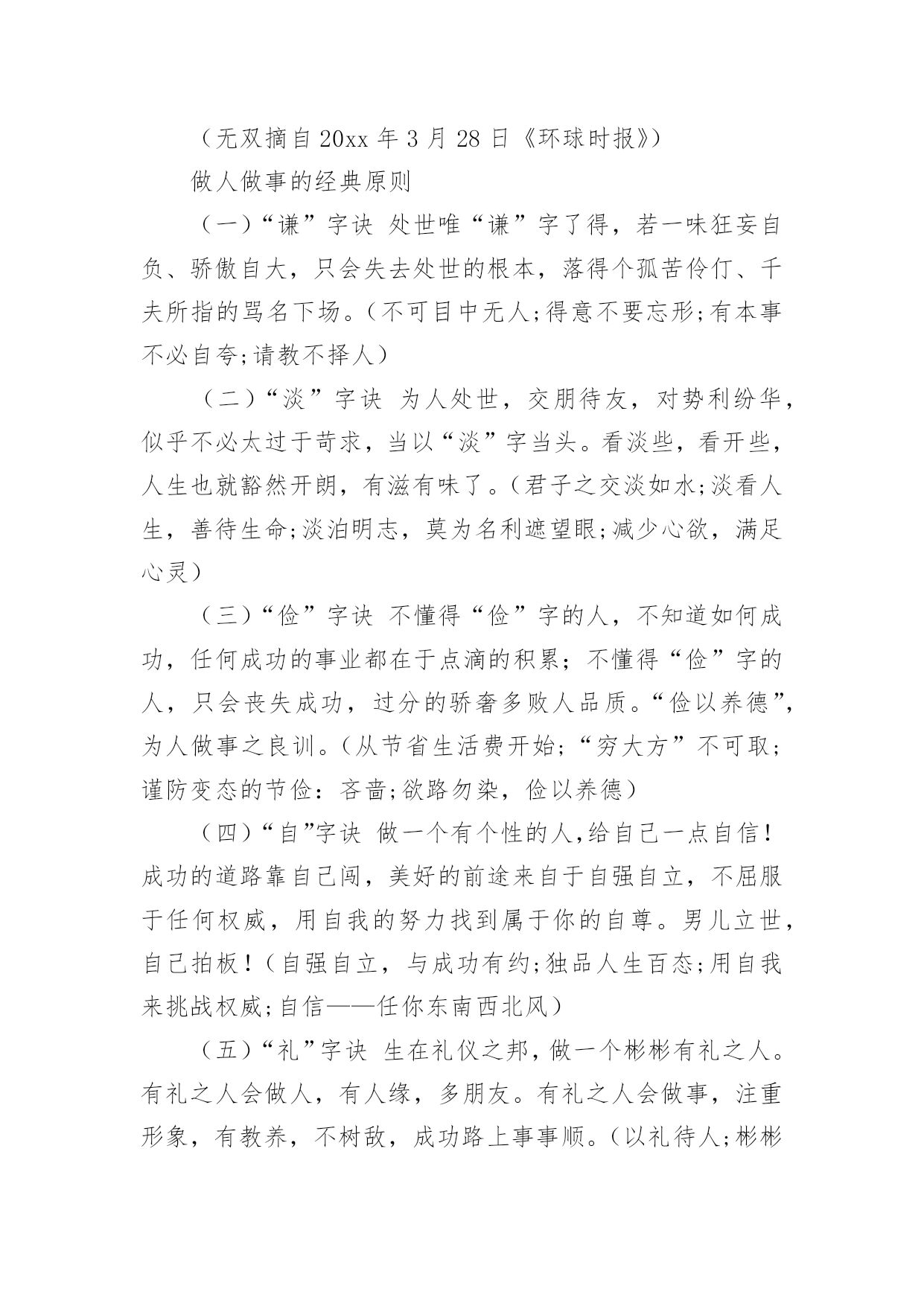 （无双摘自20xx年3月28日《环球时报》）

做人做事的经典原则

（一）“谦”字诀 处世唯“谦”字了得，若一味狂妄自负、骄傲自大，只会失去处世的根本，落得个孤苦伶仃、千夫所指的骂名下场。（不可目中无人;得意不要忘形;有本事不必自夸;请教不择人）

（二）“淡”字诀 为人处世，交朋待友，对势利纷华，似乎不必太过于苛求，当以“淡”字当头。看淡些，看开些，人生也就豁然开朗，有滋有味了。（君子之交淡如水;淡看人生，善待生命;淡泊明志，莫为名利遮望眼;减少心欲，满足心灵）

（三）“俭”字诀 不懂得“俭”字的人，不知道如何成功，任何成功的事业都在于点滴的积累；不懂得“俭”字的人，只会丧失成功，过分的骄奢多败人品质。“俭以养德”，为人做事之良训。（从节省生活费开始；“穷大方”不可取；谨防变态的节俭：吝啬;欲路勿染，俭以养德）

（四）“自”字诀 做一个有个性的人,给自己一点自信！成功的道路靠自己闯，美好的前途来自于自强自立，不屈服于任何权威，用自我的努力找到属于你的自尊。男儿立世，自己拍板！（自强自立，与成功有约;独品人生百态;用自我来挑战权威;自信——任你东南西北风）

（五）“礼”字诀 生在礼仪之邦，做一个彬彬有礼之人。有礼之人会做人，有人缘，多朋友。有礼之人会做事，注重形象，有教养，不树敌，成功路上事事顺。（以礼待人;彬彬